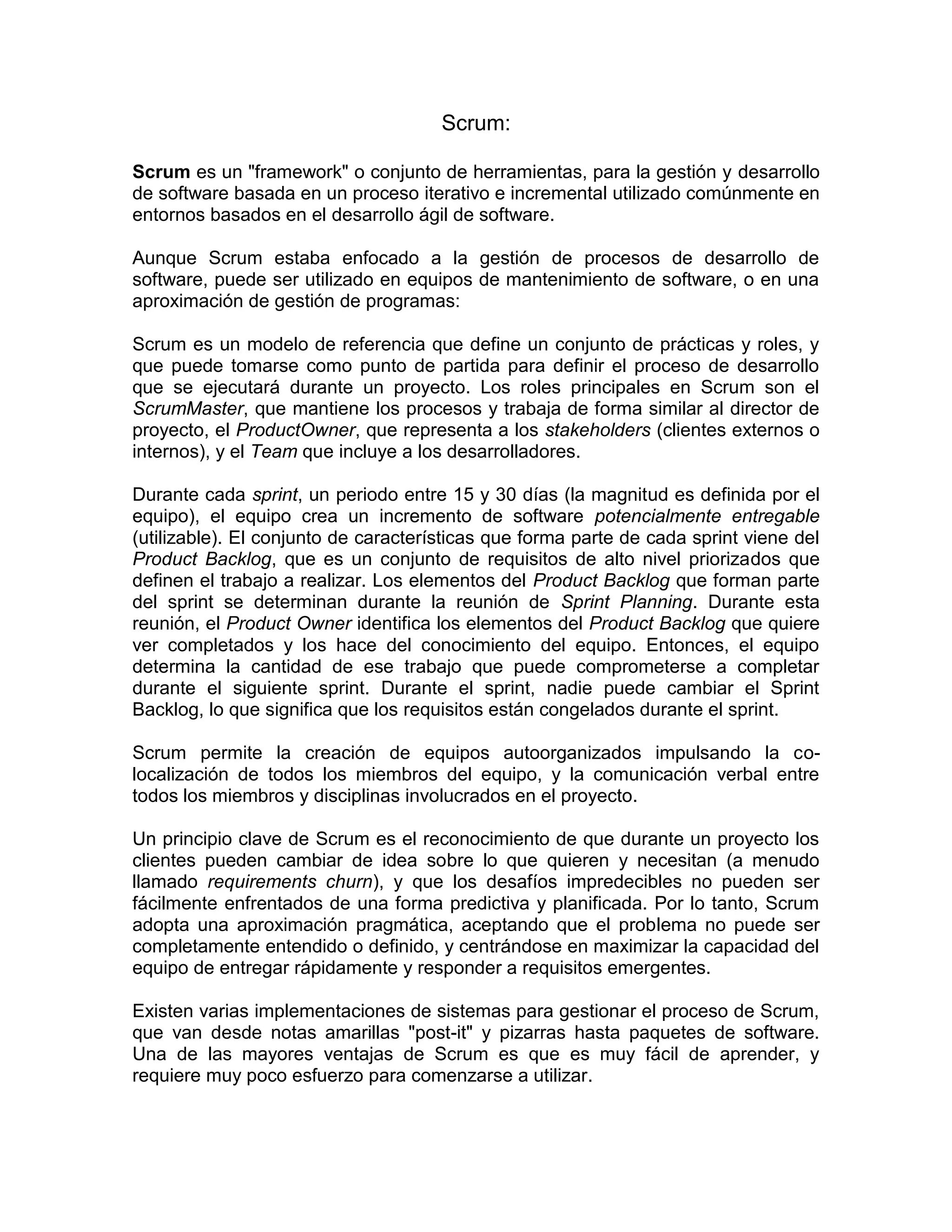 Scrum:

Scrum es un "framework" o conjunto de herramientas, para la gestión y desarrollo de software basada en un proceso iterativo e incremental utilizado comúnmente en entornos basados en el desarrollo ágil de software.

Aunque Scrum estaba enfocado a la gestión de procesos de desarrollo de software, puede ser utilizado en equipos de mantenimiento de software, o en una aproximación de gestión de programas:

Scrum es un modelo de referencia que define un conjunto de prácticas y roles, y que puede tomarse como punto de partida para definir el proceso de desarrollo que se ejecutará durante un proyecto. Los roles principales en Scrum son el ScrumMaster, que mantiene los procesos y trabaja de forma similar al director de proyecto, el ProductOwner, que representa a los stakeholders (clientes externos o internos), y el Team que incluye a los desarrolladores.

Durante cada sprint, un periodo entre 15 y 30 días (la magnitud es definida por el equipo), el equipo crea un incremento de software potencialmente entregable (utilizable). El conjunto de características que forma parte de cada sprint viene del Product Backlog, que es un conjunto de requisitos de alto nivel priorizados que definen el trabajo a realizar. Los elementos del Product Backlog que forman parte del sprint se determinan durante la reunión de Sprint Planning. Durante esta reunión, el Product Owner identifica los elementos del Product Backlog que quiere ver completados y los hace del conocimiento del equipo. Entonces, el equipo determina la cantidad de ese trabajo que puede comprometerse a completar durante el siguiente sprint. Durante el sprint, nadie puede cambiar el Sprint Backlog, lo que significa que los requisitos están congelados durante el sprint.

Scrum permite la creación de equipos autoorganizados impulsando la co-localización de todos los miembros del equipo, y la comunicación verbal entre todos los miembros y disciplinas involucrados en el proyecto.

Un principio clave de Scrum es el reconocimiento de que durante un proyecto los clientes pueden cambiar de idea sobre lo que quieren y necesitan (a menudo llamado requirements churn), y que los desafíos impredecibles no pueden ser fácilmente enfrentados de una forma predictiva y planificada. Por lo tanto, Scrum adopta una aproximación pragmática, aceptando que el problema no puede ser completamente entendido o definido, y centrándose en maximizar la capacidad del equipo de entregar rápidamente y responder a requisitos emergentes.

Existen varias implementaciones de sistemas para gestionar el proceso de Scrum, que van desde notas amarillas "post-it" y pizarras hasta paquetes de software. Una de las mayores ventajas de Scrum es que es muy fácil de aprender, y requiere muy poco esfuerzo para comenzarse a utilizar.